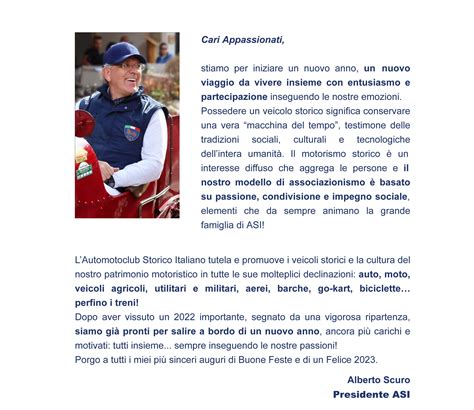 Cari Appassionati,

stiamo per iniziare un nuovo anno, un nuovo viaggio da vivere insieme con entusiasmo e partecipazione inseguendo le nostre emozioni. Possedere un veicolo storico significa conservare una vera "macchina del tempo", testimone delle tradizioni sociali, culturali e tecnologiche dell'intera umanità. Il motorismo storico è un interesse diffuso che aggrega le persone e il nostro modello di associazionismo è basato su passione, condivisione e impegno sociale, elementi che da sempre animano la grande famiglia di ASI!

L'Automotoclub Storico Italiano tutela e promuove i veicoli storici e la cultura del nostro patrimonio motoristico in tutte le sue molteplici declinazioni: auto, moto, veicoli agricoli, utilitari e militari, aerei, barche, go-kart, biciclette... perfino i treni!
Dopo aver vissuto un 2022 importante, segnato da una vigorosa ripartenza, siamo già pronti per salire a bordo di un nuovo anno, ancora più carichi e motivati: tutti insieme... sempre inseguendo le nostre passioni!
Porgo a tutti i miei più sinceri auguri di Buone Feste e di un Felice 2023.

Alberto Scuro
Presidente ASI